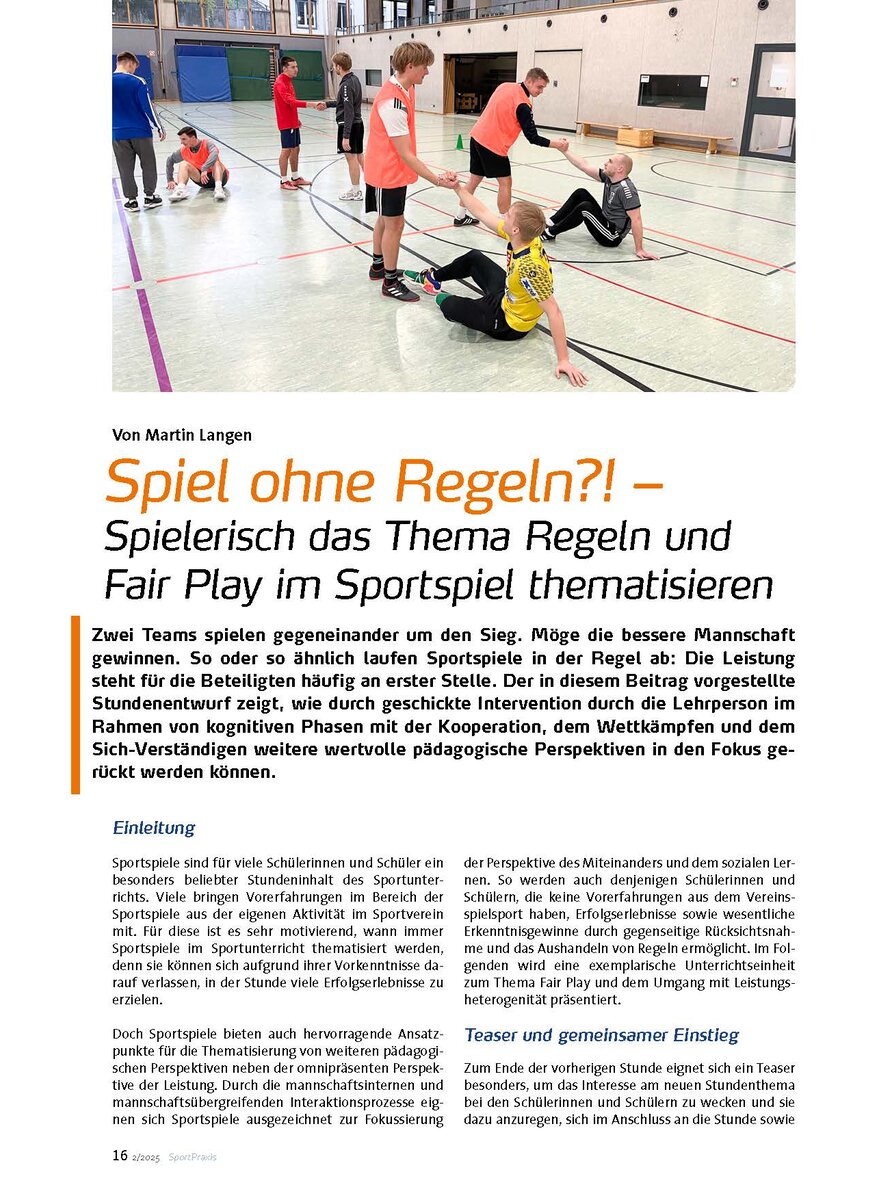 Von Martin Langen

Spiel ohne Regeln?! – Spielerisch das Thema Regeln und Fair Play im Sportspiel thematisieren

Zwei Teams spielen gegeneinander um den Sieg. Möge die bessere Mannschaft gewinnen. So oder so ähnlich laufen Sportspiele in der Regel ab: Die Leistung steht für die Beteiligten häufig an erster Stelle. Der in diesem Beitrag vorgestellte Stundenentwurf zeigt, wie durch geschickte Intervention durch die Lehrperson im Rahmen von kognitiven Phasen mit der Kooperation, dem Wettkämpfen und dem Sich-Verständigen weitere wertvolle pädagogische Perspektiven in den Fokus gerückt werden können.

Einleitung

Sportspiele sind für viele Schülerinnen und Schüler ein besonders beliebter Stundeninhalt des Sportunterrichts. Viele bringen Vorerfahrungen im Bereich der Sportspiele aus der eigenen Aktivität im Sportverein mit. Für diese ist es sehr motivierend, wann immer Sportspiele im Sportunterricht thematisiert werden, denn sie können sich aufgrund ihrer Vorkenntnisse darauf verlassen, in der Stunde viele Erfolgserlebnisse zu erzielen.

Doch Sportspiele bieten auch hervorragende Ansatzpunkte für die Thematisierung von weiteren pädagogischen Perspektiven neben der omnipräsenten Perspektive der Leistung. Durch die mannschaftsinternen und mannschaftsübergreifenden Interaktionsprozesse eignen sich Sportspiele ausgezeichnet zur Fokussierung der Perspektive des Miteinanders und dem sozialen Lernen. So werden auch denjenigen Schülerinnen und Schülern, die keine Vorerfahrungen aus dem Vereinsspielsport haben, Erfolgserlebnisse sowie wesentliche Erkenntnisgewinne durch gegenseitige Rücksichtsnahme und das Aushandeln von Regeln ermöglicht. Im Folgenden wird eine exemplarische Unterrichtseinheit zum Thema Fair Play und dem Umgang mit Leistungsheterogenität präsentiert.

Teaser und gemeinsamer Einstieg

Zum Ende der vorherigen Stunde eignet sich ein Teaser besonders, um das Interesse am neuen Stundenthema bei den Schülerinnen und Schülern zu wecken und sie dazu anzuregen, sich im Anschluss an die Stunde sowie

16 2/2025 SportPraxis